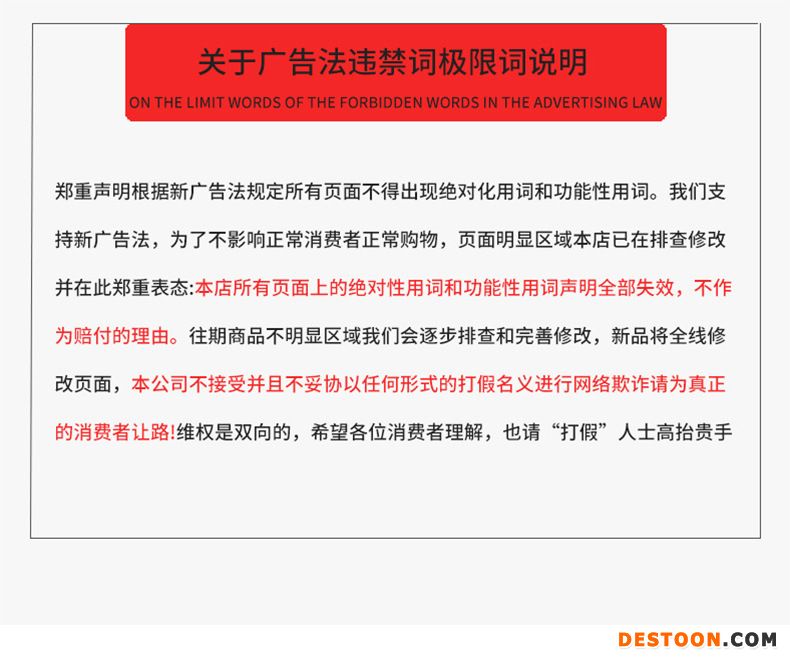 关于广告法违禁词极限词说明
ON THE LIMIT WORDS OF THE FORBIDDEN WORDS IN THE ADVERTISING LAW

郑重声明根据新广告法规定所有页面不得出现绝对化用词和功能性用词。我们支持新广告法，为了不影响正常消费者正常购物，页面明显区域本店已在排查修改并在此郑重表态:本店所有页面上的绝对性用词和功能性用词声明全部失效，不作为赔付的理由。往期商品不明显区域我们会逐步排查和完善修改，新品将全线修改页面，本公司不接受并且不妥协以任何形式的打假名义进行网络欺诈请为真正的消费者让路!维权是双向的，希望各位消费者理解，也请“打假”人士高抬贵手

DESTOON.COM